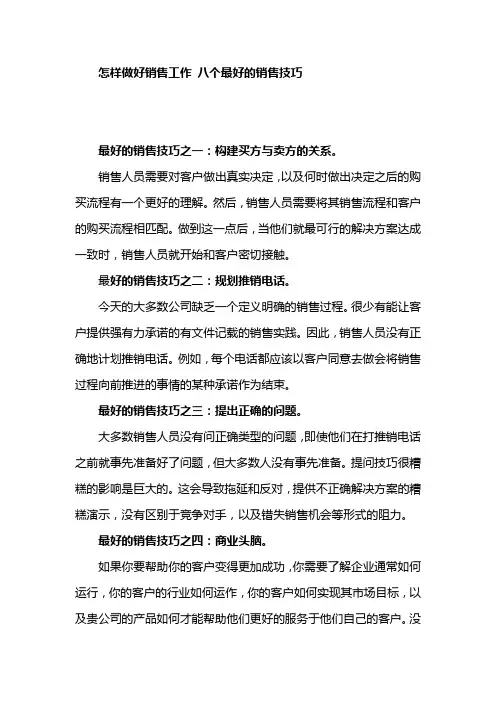 怎样做好销售工作 八个最好的销售技巧

最好的销售技巧之一：构建买方与卖方的关系。

销售人员需要对客户做出真实决定，以及何时做出决定之后的购买流程有一个更好的理解。然后，销售人员需要将其销售流程和客户的购买流程相匹配。做到这一点后，当他们就最可行的解决方案达成一致时，销售人员就开始和客户密切接触。

最好的销售技巧之二：规划推销电话。

今天的大多数公司缺乏一个定义明确的销售过程。很少有能让客户提供强有力承诺的有文件记载的销售实践。因此，销售人员没有正确地计划推销电话。例如，每个电话都应该以客户同意去做会将销售过程向前推进的事情的某种承诺作为结束。

最好的销售技巧之三：提出正确的问题。

大多数销售人员没有问正确类型的问题，即使他们在打推销电话之前就事先准备好了问题，但大多数人没有事先准备。提问技巧很糟糕的影响是巨大的。这会导致拖延和反对，提供不正确解决方案的糟糕演示，没有区别于竞争对手，以及错失销售机会等形式的阻力。

最好的销售技巧之四：商业头脑。

如果你要帮助你的客户变得更加成功，你需要了解企业通常如何运行，你的客户的行业如何运作，你的客户如何实现其市场目标，以及贵公司的产品如何才能帮助他们更好的服务于他们自己的客户。没